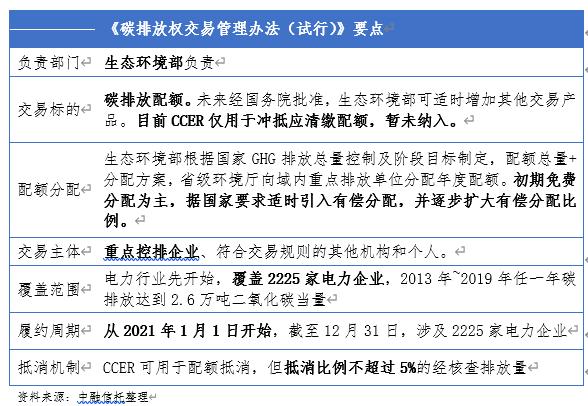 《碳排放权交易管理办法（试行）》要点

| | |
|---|---|
| 负责部门 | 生态环境部负责 |
| 交易标的 | 碳排放配额。未来经国务院批准，生态环境部可适时增加其他交易产品。目前 CCER 仅用于冲抵应清缴配额，暂未纳入。 |
| 配额分配 | 生态环境部根据国家 GHG 排放总量控制及阶段目标制定，配额总量+分配方案，省级环境厅向域内重点排放单位分配年度配额。初期免费分配为主，据国家要求适时引入有偿分配，并逐步扩大有偿分配比例。 |
| 交易主体 | 重点控排企业、符合交易规则的其他机构和个人。 |
| 覆盖范围 | 电力行业先开始，覆盖 2225 家电力企业，2013 年~2019 年任一年碳排放达到 2.6 万吨二氧化碳当量 |
| 履约周期 | 从 2021 年 1 月 1 日开始，截至 12 月 31 日，涉及 2225 家电力企业 |
| 抵消机制 | CCER 可用于配额抵消，但抵消比例不超过 5%的经核查排放量 |

资料来源：中融信托整理